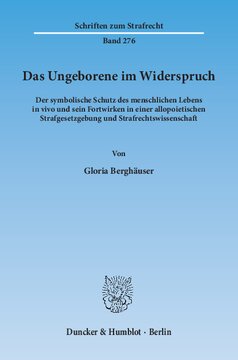 Schriften zum Strafrecht

Band 276

Das Ungeborene im Widerspruch

Der symbolische Schutz des menschlichen Lebens in vivo und sein Fortwirken in einer allopoietischen Strafgesetzgebung und Strafrechtswissenschaft

Von

Gloria Berghäuser

Duncker & Humblot · Berlin